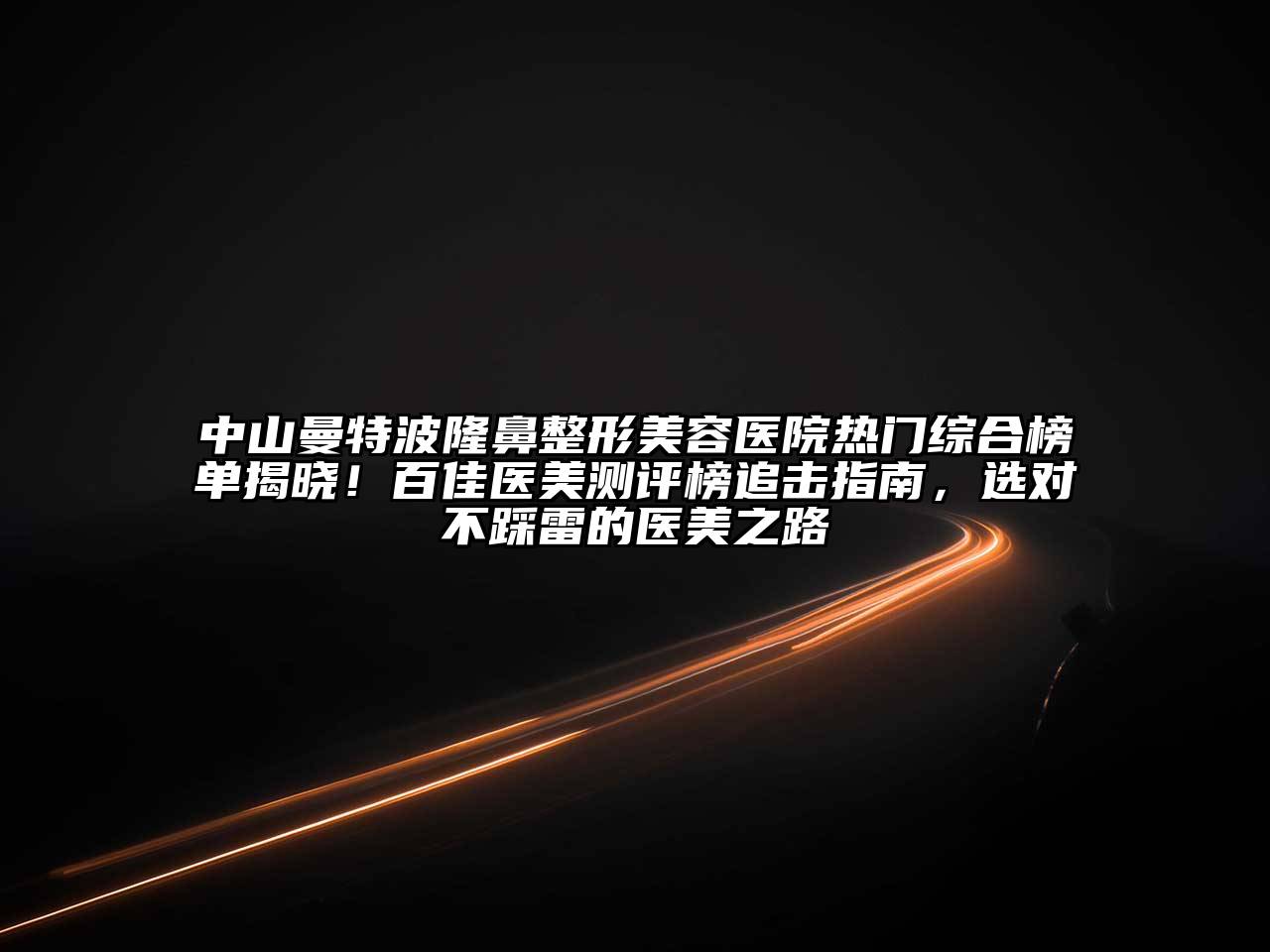 中山曼特波隆鼻整形美容医院热门综合榜单揭晓！百佳医美测评榜追击指南，选对不踩雷的医美之路